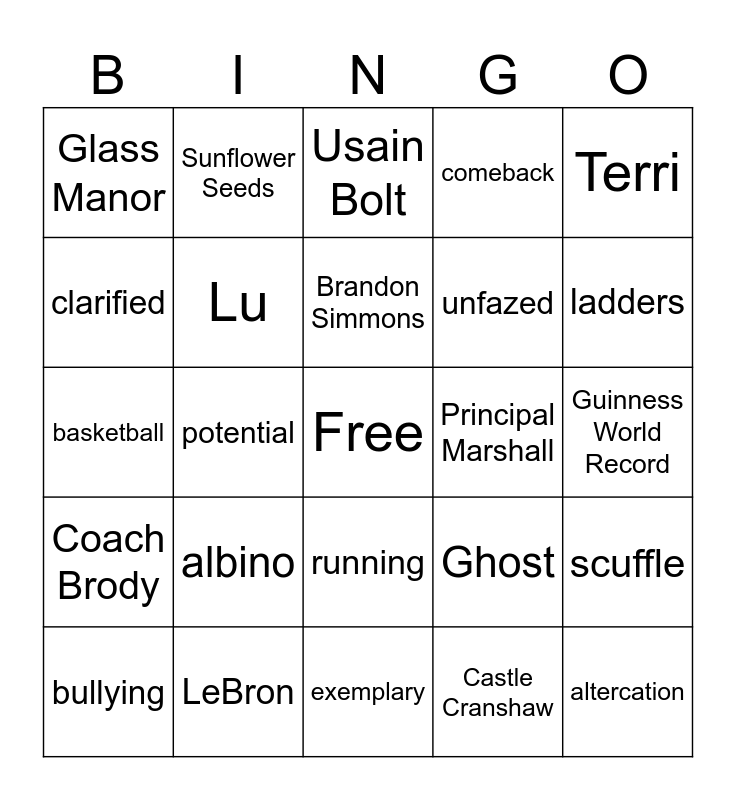 | B | I | N | G | O |
|---|---|---|---|---|
| Glass Manor | Sunflower Seeds | Usain Bolt | comeback | Terri |
| clarified | Lu | Brandon Simmons | unfazed | ladders |
| basketball | potential | Free | Principal Marshall | Guinness World Record |
| Coach Brody | albino | running | Ghost | scuffle |
| bullying | LeBron | exemplary | Castle Cranshaw | altercation |